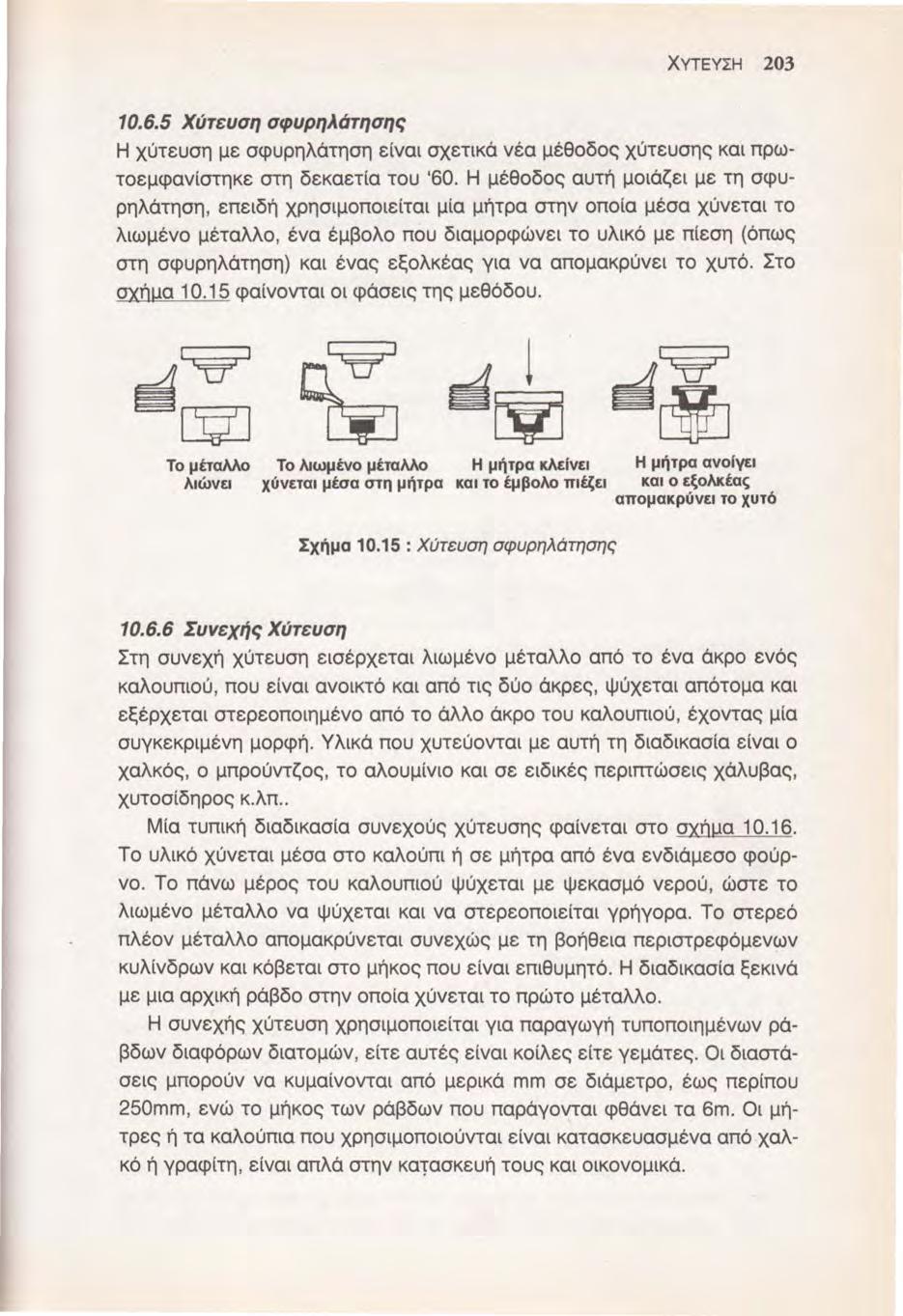 ΧΥΤΕΥΣΗ 203

10.6.5 Χύτευση σφυρηλάτησης

Η χύτευση με σφυρηλάτηση είναι σχετικά νέα μέθοδος χύτευσης και πρωτοεμφανίστηκε στη δεκαετία του '60. Η μέθοδος αυτή μοιάζει με τη σφυρηλάτηση, επειδή χρησιμοποιείται μία μήτρα στην οποία μέσα χύνεται το λιωμένο μέταλλο, ένα έμβολο που διαμορφώνει το υλικό με πίεση (όπως στη σφυρηλάτηση) και ένας εξολκέας για να απομακρύνει το χυτό. Στο σχήμα 10.15 φαίνονται οι φάσεις της μεθόδου.

Το μέταλλο λιώνει

Το λιωμένο μέταλλο χύνεται μέσα στη μήτρα

Η μήτρα κλείνει και το έμβολο πιέζει

Η μήτρα ανοίγει και ο εξολκέας απομακρύνει το χυτό

Σχήμα 10.15 : Χύτευση σφυρηλάτησης

10.6.6 Συνεχής Χύτευση

Στη συνεχή χύτευση εισέρχεται λιωμένο μέταλλο από το ένα άκρο ενός καλουπιού, που είναι ανοικτό και από τις δύο άκρες, ψύχεται απότομα και εξέρχεται στερεοποιημένο από το άλλο άκρο του καλουπιού, έχοντας μία συγκεκριμένη μορφή. Υλικά που χυτεύονται με αυτή τη διαδικασία είναι ο χαλκός, ο μπρούντζος, το αλουμίνιο και σε ειδικές περιπτώσεις χάλυβας, χυτοσίδηρος κ.λπ..

Μία τυπική διαδικασία συνεχούς χύτευσης φαίνεται στο σχήμα 10.16. Το υλικό χύνεται μέσα στο καλούπι ή σε μήτρα από ένα ενδιάμεσο φούρνο. Το πάνω μέρος του καλουπιού ψύχεται με ψεκασμό νερού, ώστε το λιωμένο μέταλλο να ψύχεται και να στερεοποιείται γρήγορα. Το στερεό πλέον μέταλλο απομακρύνεται συνεχώς με τη βοήθεια περιστρεφόμενων κυλίνδρων και κόβεται στο μήκος που είναι επιθυμητό. Η διαδικασία ξεκινά με μια αρχική ράβδο στην οποία χύνεται το πρώτο μέταλλο.

Η συνεχής χύτευση χρησιμοποιείται για παραγωγή τυποποιημένων ράβδων διαφόρων διατομών, είτε αυτές είναι κοίλες είτε γεμάτες. Οι διαστάσεις μπορούν να κυμαίνονται από μερικά mm σε διάμετρο, έως περίπου 250mm, ενώ το μήκος των ράβδων που παράγονται φθάνει τα 6m. Οι μήτρες ή τα καλούπια που χρησιμοποιούνται είναι κατασκευασμένα από χαλκό ή γραφίτη, είναι απλά στην κατασκευή τους και οικονομικά.